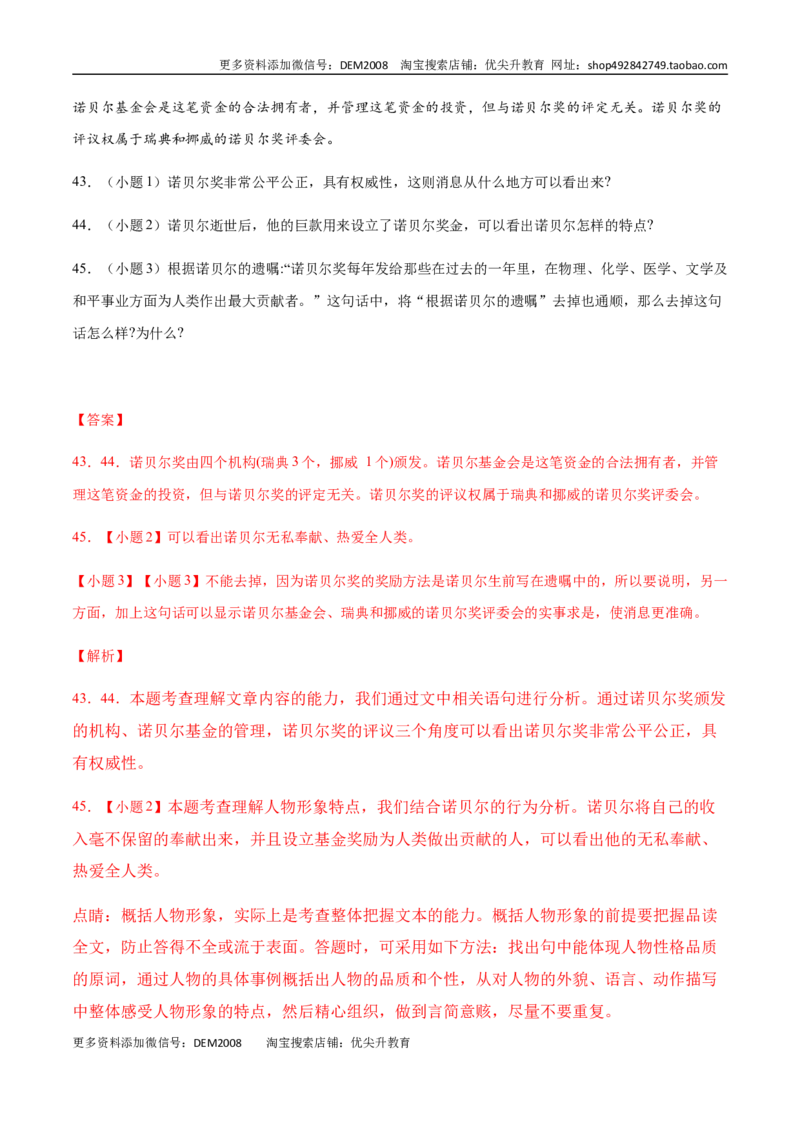 更多资料添加微信号：DEM2008 淘宝搜索店铺：优尖升教育 网址：shop492842749.taobao.com

诺贝尔基金会是这笔资金的合法拥有者，并管理这笔资金的投资，但与诺贝尔奖的评定无关。诺贝尔奖的评议权属于瑞典和挪威的诺贝尔奖评委会。

43.（小题1）诺贝尔奖非常公平公正，具有权威性，这则消息从什么地方可以看出来?

44.（小题2）诺贝尔逝世后，他的巨款用来设立了诺贝尔奖金，可以看出诺贝尔怎样的特点?

45.（小题3）根据诺贝尔的遗嘱:“诺贝尔奖每年发给那些在过去的一年里，在物理、化学、医学、文学及和平事业方面为人类作出最大贡献者。”这句话中，将“根据诺贝尔的遗嘱”去掉也通顺，那么去掉这句话怎么样?为什么?

【答案】

43.44.诺贝尔奖由四个机构(瑞典3个，挪威 1个)颁发。诺贝尔基金会是这笔资金的合法拥有者，并管理这笔资金的投资，但与诺贝尔奖的评定无关。诺贝尔奖的评议权属于瑞典和挪威的诺贝尔奖评委会。

45.【小题2】可以看出诺贝尔无私奉献、热爱全人类。

【小题3】【小题3】不能去掉，因为诺贝尔奖的奖励方法是诺贝尔生前写在遗嘱中的，所以要说明，另一方面，加上这句话可以显示诺贝尔基金会、瑞典和挪威的诺贝尔奖评委会的实事求是，使消息更准确。

【解析】

43.44.本题考查理解文章内容的能力，我们通过文中相关语句进行分析。通过诺贝尔奖颁发的机构、诺贝尔基金的管理，诺贝尔奖的评议三个角度可以看出诺贝尔奖非常公平公正，具有权威性。

45.【小题2】本题考查理解人物形象特点，我们结合诺贝尔的行为分析。诺贝尔将自己的收入毫不保留的奉献出来，并且设立基金奖励为人类做出贡献的人，可以看出他的无私奉献、热爱全人类。

点睛：概括人物形象，实际上是考查整体把握文本的能力。概括人物形象的前提要把握品读全文，防止答得不全或流于表面。答题时，可采用如下方法：找出句中能体现人物性格品质的原词，通过人物的具体事例概括出人物的品质和个性，从对人物的外貌、语言、动作描写中整体感受人物形象的特点，然后精心组织，做到言简意赅，尽量不要重复。

更多资料添加微信号：DEM2008 淘宝搜索店铺：优尖升教育